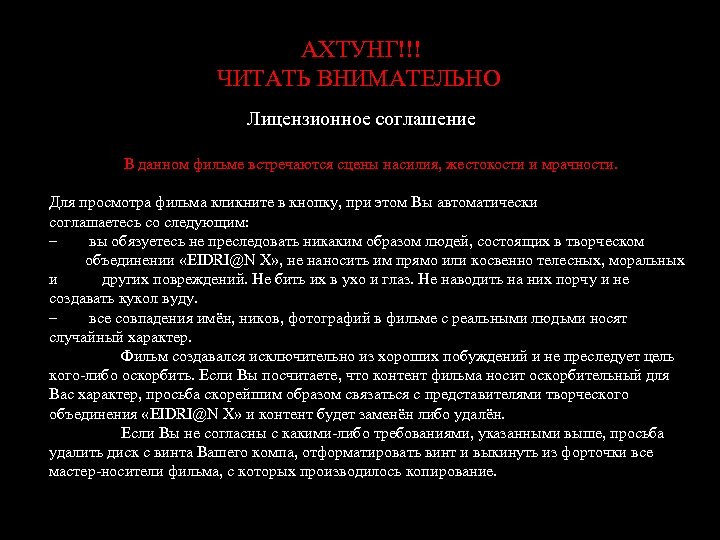 АХТУНГ!!!
ЧИТАТЬ ВНИМАТЕЛЬНО

Лицензионное соглашение

В данном фильме встречаются сцены насилия, жестокости и мрачности.

Для просмотра фильма кликните в кнопку, при этом Вы автоматически соглашаетесь со следующим:
– вы обязуетесь не преследовать никаким образом людей, состоящих в творческом объединении «EIDRI@N X», не наносить им прямо или косвенно телесных, моральных и других повреждений. Не бить их в ухо и глаз. Не наводить на них порчу и не создавать кукол вуду.
– все совпадения имён, ников, фотографий в фильме с реальными людьми носят случайный характер.

Фильм создавался исключительно из хороших побуждений и не преследует цель кого-либо оскорбить. Если Вы посчитаете, что контент фильма носит оскорбительный для Вас характер, просьба скорейшим образом связаться с представителями творческого объединения «EIDRI@N X» и контент будет заменён либо удалён.

Если Вы не согласны с какими-либо требованиями, указанными выше, просьба удалить диск с винта Вашего компа, отформатировать винт и выкинуть из форточки все мастер-носители фильма, с которых производилось копирование.